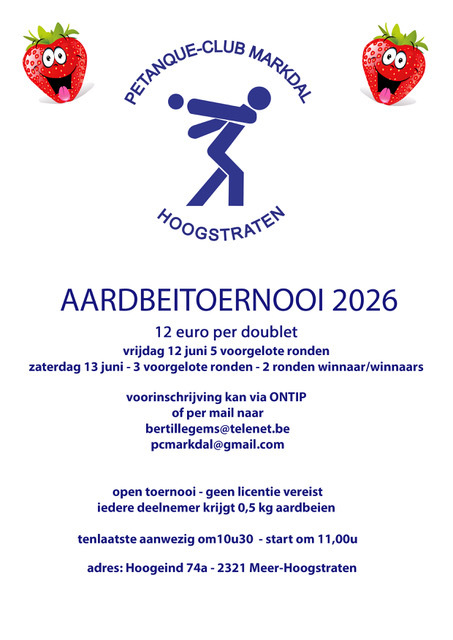 PETANQUE-CLUB MARKDAL

HOOGSTRATEN

AARDBEITOERNOOI 2026

12 euro per doublet
vrijdag 12 juni 5 voorgelote ronden
zaterdag 13 juni - 3 voorgelote ronden - 2 ronden winnaar/winnaars

voorinschrijving kan via ONTIP
of per mail naar
bertillegems@telenet.be
pcmarkdal@gmail.com

open toernooi - geen licentie vereist
iedere deelnemer krijgt 0,5 kg aardbeien

tenlaatste aanwezig om10u30 - start om 11,00u

adres: Hoogeind 74a - 2321 Meer-Hoogstraten